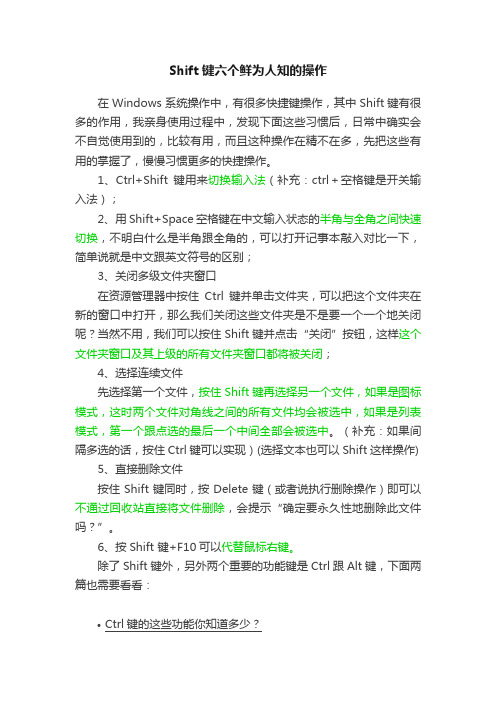 Shift 键六个鲜为人知的操作

在 Windows 系统操作中，有很多快捷键操作，其中 Shift 键有很多的作用，我亲身使用过程中，发现下面这些习惯后，日常中确实会不自觉使用到的，比较有用，而且这种操作在精不在多，先把这些有用的掌握了，慢慢习惯更多的快捷操作。

1、Ctrl+Shift 键用来切换输入法（补充：ctrl + 空格键是开关输入法）；

2、用 Shift+Space 空格键在中文输入状态的半角与全角之间快速切换，不明白什么是半角跟全角的，可以打开记事本敲入对比一下，简单说就是中文跟英文符号的区别；

3、关闭多级文件夹窗口

在资源管理器中按住 Ctrl 键并单击文件夹，可以把这个文件夹在新的窗口中打开，那么我们关闭这些文件夹是不是要一个一个地关闭呢？当然不用，我们可以按住 Shift 键并点击“关闭”按钮，这样这个文件夹窗口及其上级的所有文件夹窗口都将被关闭；

4、选择连续文件

先选择第一个文件，按住 Shift 键再选择另一个文件，如果是图标模式，这时两个文件对角线之间的所有文件均会被选中，如果是列表模式，第一个跟点选的最后一个中间全部会被选中。（补充：如果间隔多选的话，按住 Ctrl 键可以实现）(选择文本也可以 Shift 这样操作)

5、直接删除文件

按住 Shift 键同时，按 Delete 键（或者说执行删除操作）即可以不通过回收站直接将文件删除，会提示“确定要永久性地删除此文件吗？”。

6、按 Shift 键+F10 可以代替鼠标右键。

除了 Shift 键外，另外两个重要的功能键是 Ctrl 跟 Alt 键，下面两篇也需要看看：

• Ctrl 键的这些功能你知道多少？